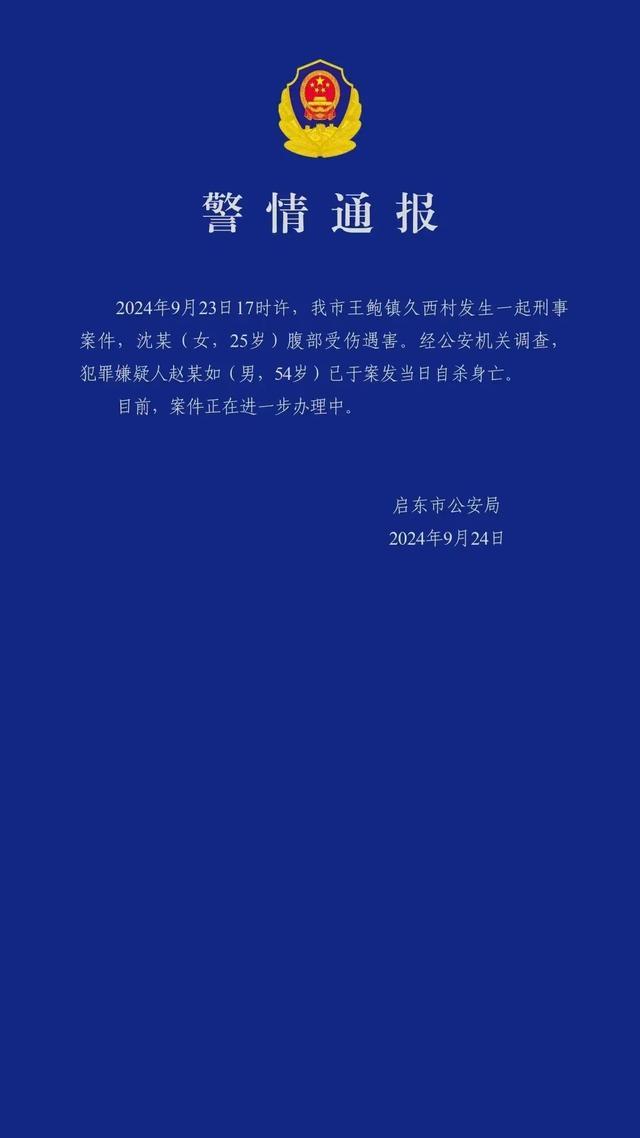 警情通报

2024年9月23日17时许，我市王鲍镇久西村发生一起刑事案件，沈某（女，25岁）腹部受伤遇害。经公安机关调查，犯罪嫌疑人赵某如（男，54岁）已于案发当日自杀身亡。

目前，案件正在进一步办理中。

启东市公安局
2024年9月24日